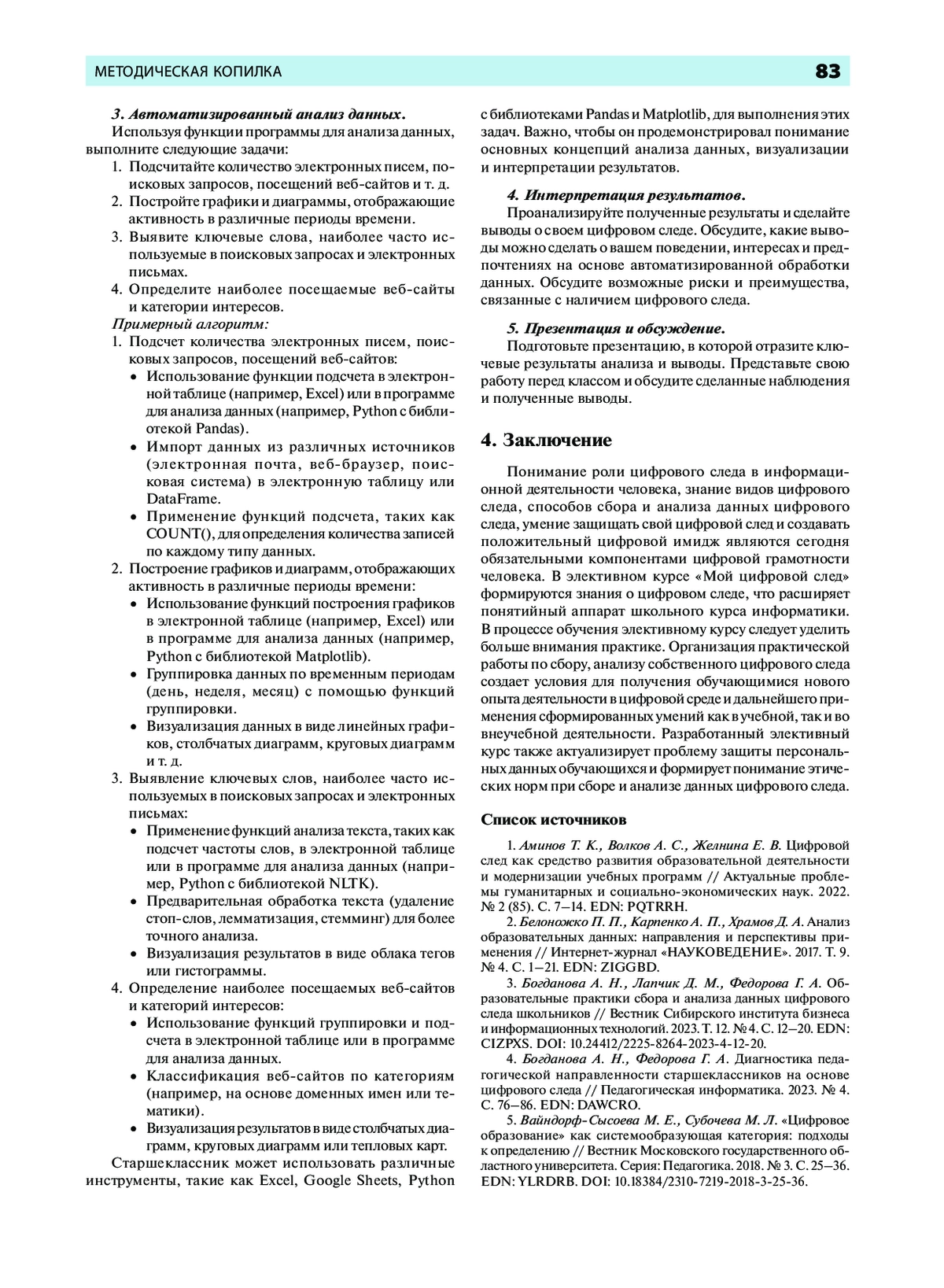 МЕТОДИЧЕСКАЯ КОПИЛКА 83

3. Автоматизированный анализ данных.
Используя функции программы для анализа данных, выполните следующие задачи:
1. Подсчитайте количество электронных писем, поисковых запросов, посещений веб-сайтов и т. д.
2. Постройте графики и диаграммы, отображающие активность в различные периоды времени.
3. Выявите ключевые слова, наиболее часто используемые в поисковых запросах и электронных письмах.
4. Определите наиболее посещаемые веб-сайты и категории интересов.
Примерный алгоритм:
1. Подсчет количества электронных писем, поисковых запросов, посещений веб-сайтов:
• Использование функции подсчета в электронной таблице (например, Excel) или в программе для анализа данных (например, Python с библиотекой Pandas).
• Импорт данных из различных источников (электронная почта, веб-браузер, поисковая система) в электронную таблицу или DataFrame.
• Применение функций подсчета, таких как COUNT(), для определения количества записей по каждому типу данных.
2. Построение графиков и диаграмм, отображающих активность в различные периоды времени:
• Использование функций построения графиков в электронной таблице (например, Excel) или в программе для анализа данных (например, Python с библиотекой Matplotlib).
• Группировка данных по временным периодам (день, неделя, месяц) с помощью функций группировки.
• Визуализация данных в виде линейных графиков, столбчатых диаграмм, круговых диаграмм и т. д.
3. Выявление ключевых слов, наиболее часто используемых в поисковых запросах и электронных письмах:
• Применение функций анализа текста, таких как подсчет частоты слов, в электронной таблице или в программе для анализа данных (например, Python с библиотекой NLTK).
• Предварительная обработка текста (удаление стоп-слов, лемматизация, стемминг) для более точного анализа.
• Визуализация результатов в виде облака тегов или гистограммы.
4. Определение наиболее посещаемых веб-сайтов и категорий интересов:
• Использование функций группировки и подсчета в электронной таблице или в программе для анализа данных.
• Классификация веб-сайтов по категориям (например, на основе доменных имен или тематики).
• Визуализация результатов в виде столбчатых диаграмм, круговых диаграмм или тепловых карт.
Старшеклассник может использовать различные инструменты, такие как Excel, Google Sheets, Python с библиотеками Pandas и Matplotlib, для выполнения этих задач. Важно, чтобы он продемонстрировал понимание основных концепций анализа данных, визуализации и интерпретации результатов.

4. Интерпретация результатов.
Проанализируйте полученные результаты и сделайте выводы о своем цифровом следе. Обсудите, какие выводы можно сделать о вашем поведении, интересах и предпочтениях на основе автоматизированной обработки данных. Обсудите возможные риски и преимущества, связанные с наличием цифрового следа.

5. Презентация и обсуждение.
Подготовьте презентацию, в которой отразите ключевые результаты анализа и выводы. Представьте свою работу перед классом и обсудите сделанные наблюдения и полученные выводы.

4. Заключение

Понимание роли цифрового следа в информационной деятельности человека, знание видов цифрового следа, способов сбора и анализа данных цифрового следа, умение защищать свой цифровой след и создавать положительный цифровой имидж являются сегодня обязательными компонентами цифровой грамотности человека. В элективном курсе «Мой цифровой след» формируются знания о цифровом следе, что расширяет понятийный аппарат школьного курса информатики. В процессе обучения элективному курсу следует уделить больше внимания практике. Организация практической работы по сбору, анализу собственного цифрового следа создает условия для получения обучающимися нового опыта деятельности в цифровой среде и дальнейшего применения сформированных умений как в учебной, так и во внеучебной деятельности. Разработанный элективный курс также актуализирует проблему защиты персональных данных обучающихся и формирует понимание этических норм при сборе и анализе данных цифрового следа.

Список источников

1. Аминов Т. К., Волков А. С., Желнина Е. В. Цифровой след как средство развития образовательной деятельности и модернизации учебных программ // Актуальные проблемы гуманитарных и социально-экономических наук. 2022. № 2 (85). С. 7–14. EDN: PQTRRH.
2. Белоножко П. П., Карпенко А. П., Храмов Д. А. Анализ образовательных данных: направления и перспективы применения // Интернет-журнал «НАУКОВЕДЕНИЕ». 2017. Т. 9. № 4. С. 1–21. EDN: ZIGGBD.
3. Богданова А. Н., Лапчик Д. М., Федорова Г. А. Образовательные практики сбора и анализа данных цифрового следа школьников // Вестник Сибирского института бизнеса и информационных технологий. 2023. Т. 12. № 4. С. 12–20. EDN: CIZPXS. DOI: 10.24412/2225-8264-2023-4-12-20.
4. Богданова А. Н., Федорова Г. А. Диагностика педагогической направленности старшеклассников на основе цифрового следа // Педагогическая информатика. 2023. № 4. С. 76–86. EDN: DAWCRO.
5. Вайндорф-Сысоева М. Е., Субочева М. Л. «Цифровое образование» как системообразующая категория: подходы к определению // Вестник Московского государственного областного университета. Серия: Педагогика. 2018. № 3. С. 25–36. EDN: YLRDRB. DOI: 10.18384/2310-7219-2018-3-25-36.